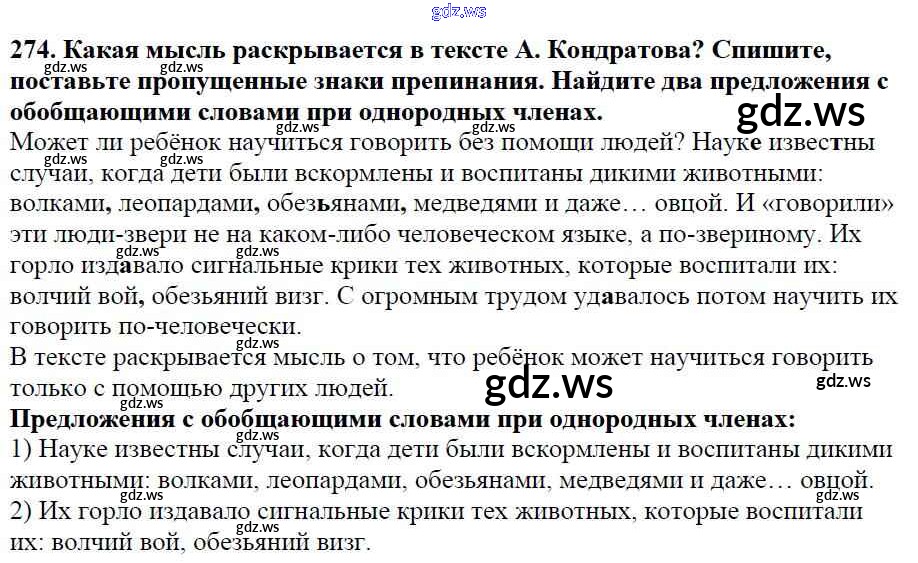 274. Какая мысль раскрывается в тексте А. Кондратова? Спишите, поставьте пропущенные знаки препинания. Найдите два предложения с обобщающими словами при однородных членах.

Может ли ребёнок научиться говорить без помощи людей? Науке известны случаи, когда дети были вскормлены и воспитаны дикими животными: волками, леопардами, обезьянами, медведями и даже… овцой. И «говорили» эти люди-звери не на каком-либо человеческом языке, а по-звериному. Их горло издавало сигнальные крики тех животных, которые воспитали их: волчий вой, обезьяний визг. С огромным трудом удавалось потом научить их говорить по-человечески.

В тексте раскрывается мысль о том, что ребёнок может научиться говорить только с помощью других людей.

Предложения с обобщающими словами при однородных членах:
1) Науке известны случаи, когда дети были вскормлены и воспитаны дикими животными: волками, леопардами, обезьянами, медведями и даже… овцой.
2) Их горло издавало сигнальные крики тех животных, которые воспитали их: волчий вой, обезьяний визг.

gdz.ws